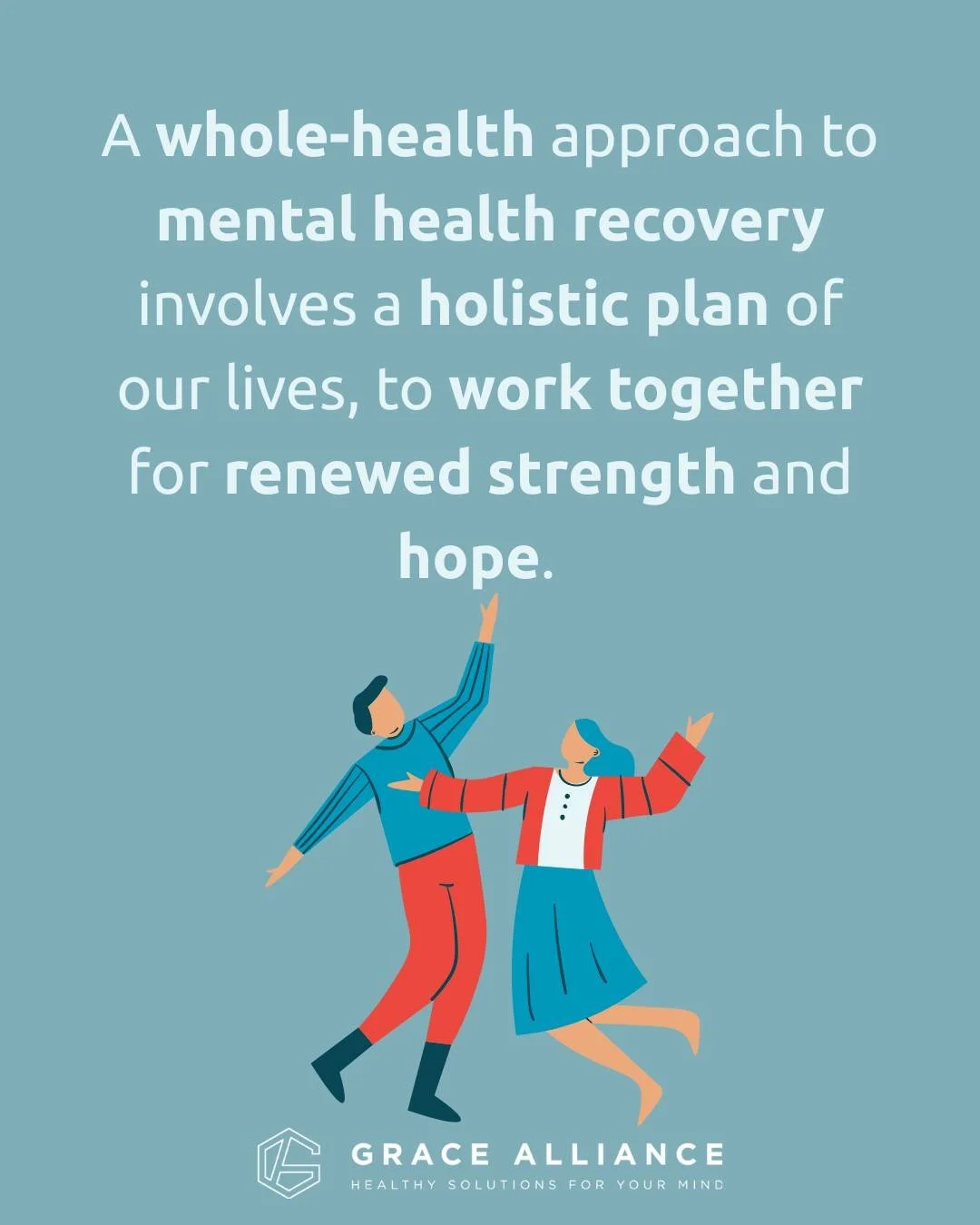 A whole-health approach to mental health recovery involves a holistic plan of our lives, to work together for renewed strength and hope.

GRACE ALLIANCE
HEALTHY SOLUTIONS FOR YOUR MIND